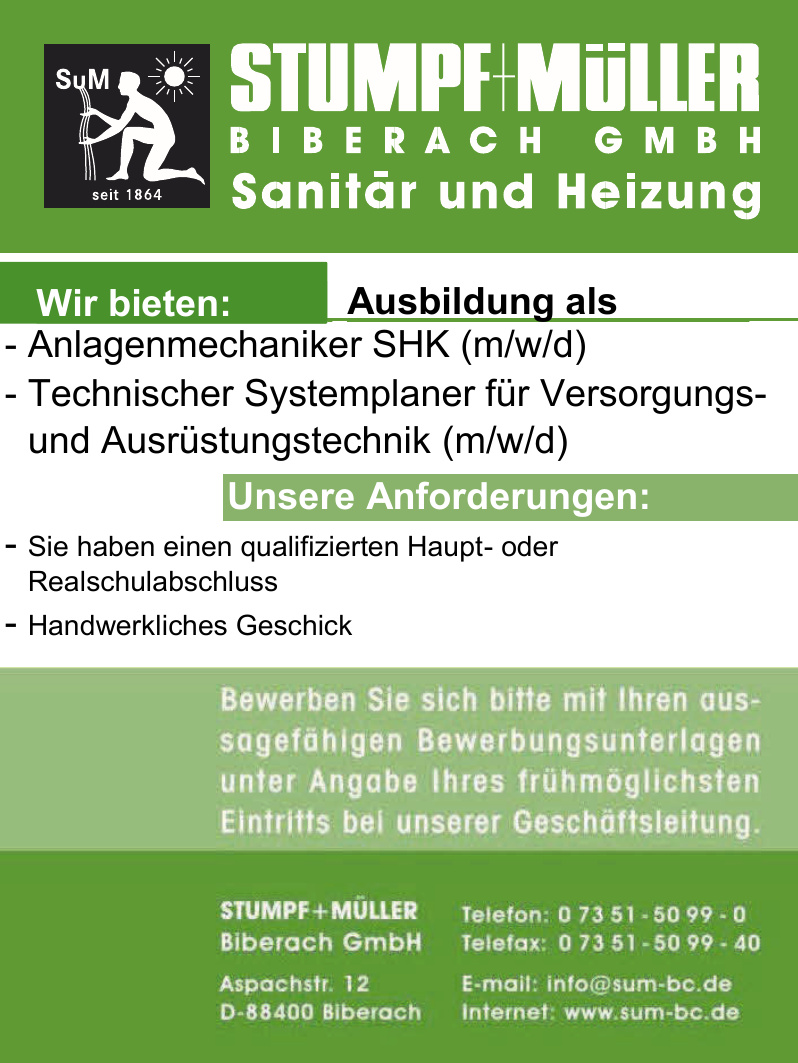 SuM

seit 1864

STUMPF+MÜLLER
BIBERACH GMBH
Sanitär und Heizung

Wir bieten: Ausbildung als

- Anlagenmechaniker SHK (m/w/d)
- Technischer Systemplaner für Versorgungs- und Ausrüstungstechnik (m/w/d)

Unsere Anforderungen:

- Sie haben einen qualifizierten Haupt- oder Realschulabschluss
- Handwerkliches Geschick

Bewerben Sie sich bitte mit Ihren aussagefähigen Bewerbungsunterlagen unter Angabe Ihres frühmöglichsten Eintritts bei unserer Geschäftsleitung.

STUMPF+MÜLLER
Biberach GmbH

Aspachstr. 12
D-88400 Biberach

Telefon: 0 73 51 - 50 99 - 0
Telefax: 0 73 51 - 50 99 - 40

E-mail: info@sum-bc.de
Internet: www.sum-bc.de